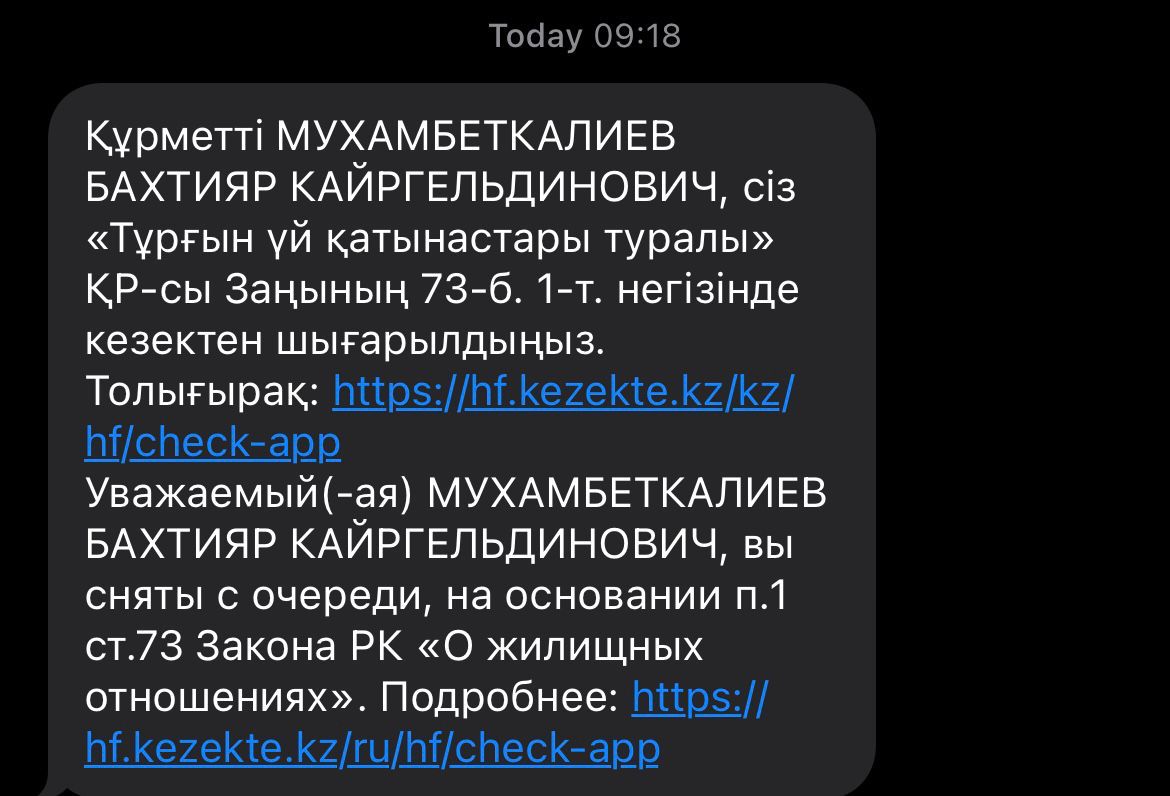 Today 09:18

Құрметті МУХАМБЕТКАЛИЕВ БАХТИЯР КАЙРГЕЛЬДИНОВИЧ, сіз «Тұрғын үй қатынастары туралы» ҚР-сы Заңының 73-б. 1-т. негізінде кезектен шығарылдыңыз.
Толығырақ: https://hf.kezekte.kz/kz/hf/check-app
Уважаемый(-ая) МУХАМБЕТКАЛИЕВ БАХТИЯР КАЙРГЕЛЬДИНОВИЧ, вы сняты с очереди, на основании п.1 ст.73 Закона РК «О жилищных отношениях». Подробнее: https://hf.kezekte.kz/ru/hf/check-app